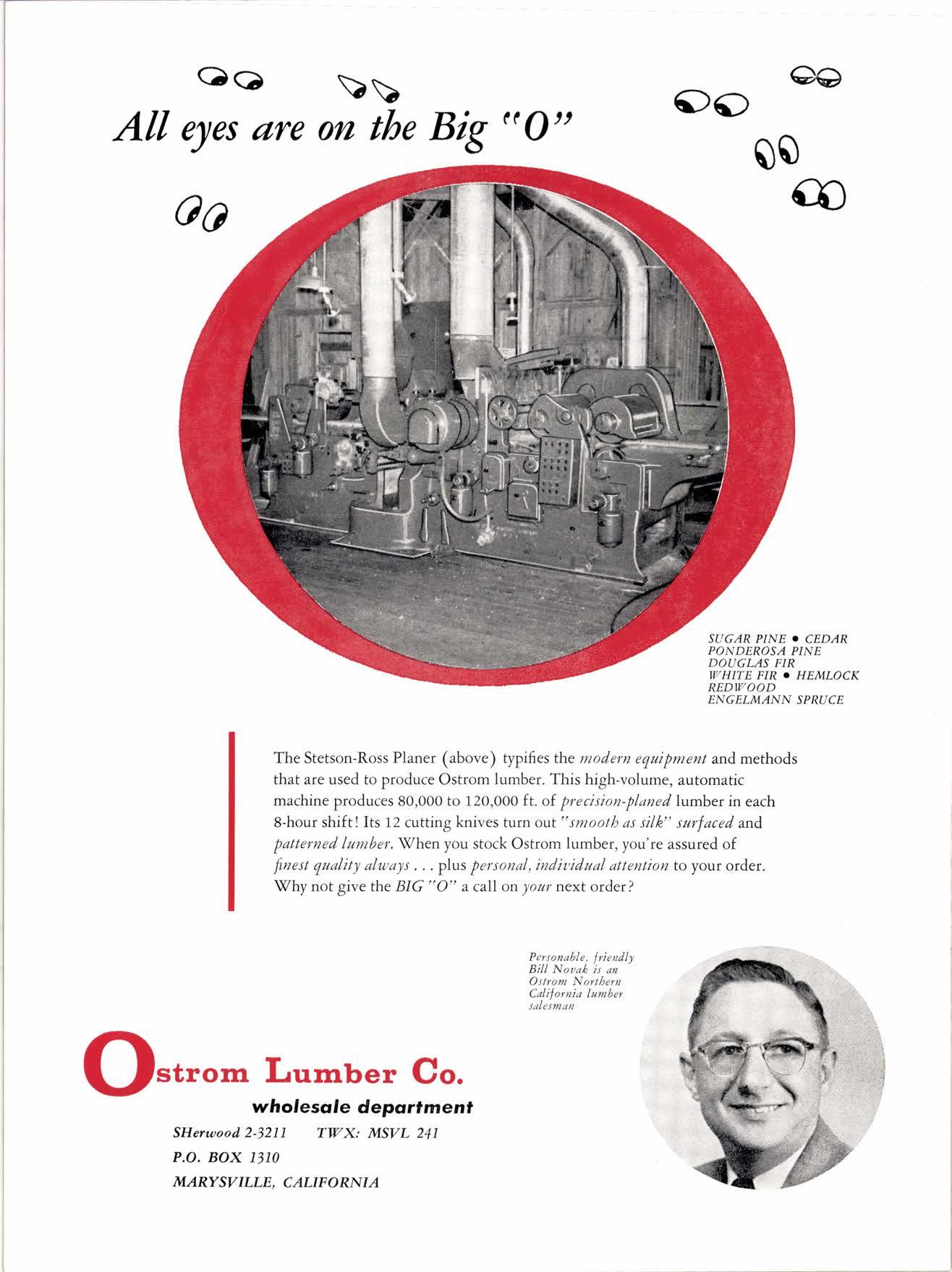 All eyes are on the Big "O"

SUGAR PINE • CEDAR
PONDEROSA PINE
DOUGLAS FIR
WHITE FIR • HEMLOCK
REDWOOD
ENGELMANN SPRUCE

The Stetson-Ross Planer (above) typifies the modern equipment and methods that are used to produce Ostrom lumber. This high-volume, automatic machine produces 80,000 to 120,000 ft. of precision-planed lumber in each 8-hour shift! Its 12 cutting knives turn out "smooth as silk" surfaced and patterned lumber. When you stock Ostrom lumber, you're assured of finest quality always . . . plus personal, individual attention to your order. Why not give the BIG "O" a call on your next order?

Personable, friendly Bill Novak is an Ostrom Northern California lumber salesman

Ostrom Lumber Co.
wholesale department
SHerwood 2-3211 TWX: MSVL 241
P.O. BOX 1310
MARYSVILLE, CALIFORNIA